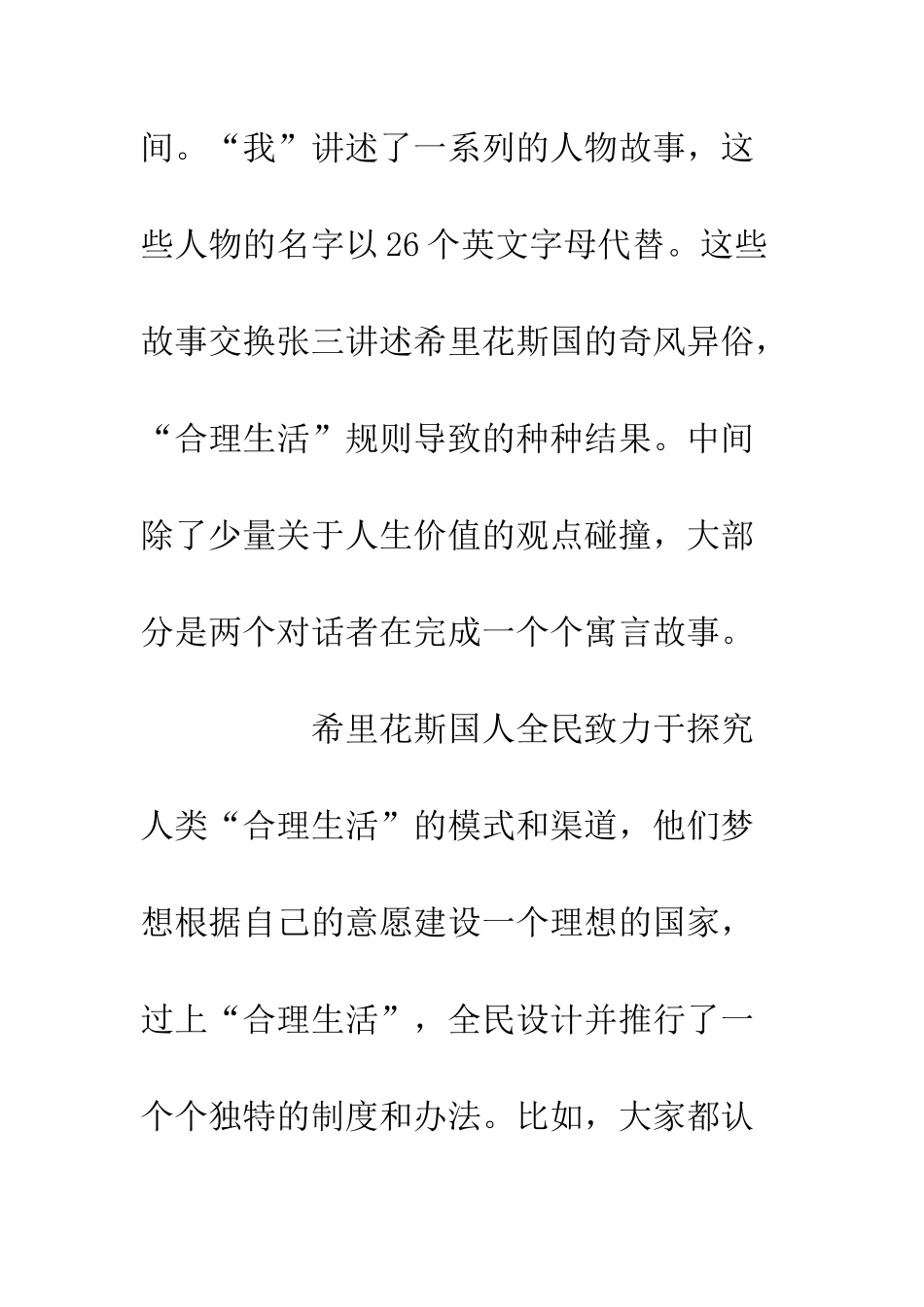 间。“我”讲述了一系列的人物故事，这些人物的名字以26个英文字母代替。这些故事交换张三讲述希里花斯国的奇风异俗，“合理生活”规则导致的种种结果。中间除了少量关于人生价值的观点碰撞，大部分是两个对话者在完成一个个寓言故事。

希里花斯国人全民致力于探究人类“合理生活”的模式和渠道，他们梦想根据自己的意愿建设一个理想的国家，过上“合理生活”，全民设计并推行了一个个独特的制度和办法。比如，大家都认